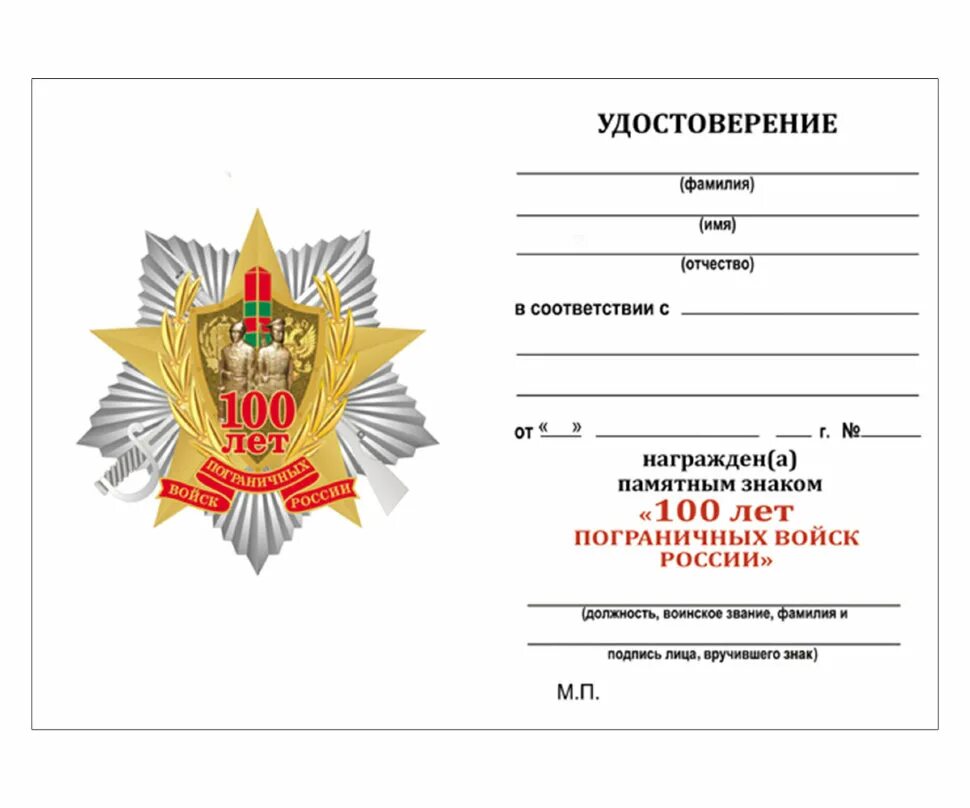 100
лет
ПОГРАНИЧНЫХ
ВОЙСК РОССИИ

УДОСТОВЕРЕНИЕ

(фамилия)

(имя)

(отчество)

в соответствии с

от « » г. №

награжден(а)
памятным знаком
«100 лет
ПОГРАНИЧНЫХ ВОЙСК
РОССИИ»

(должность, воинское звание, фамилия и

подпись лица, вручившего знак)

М.П.